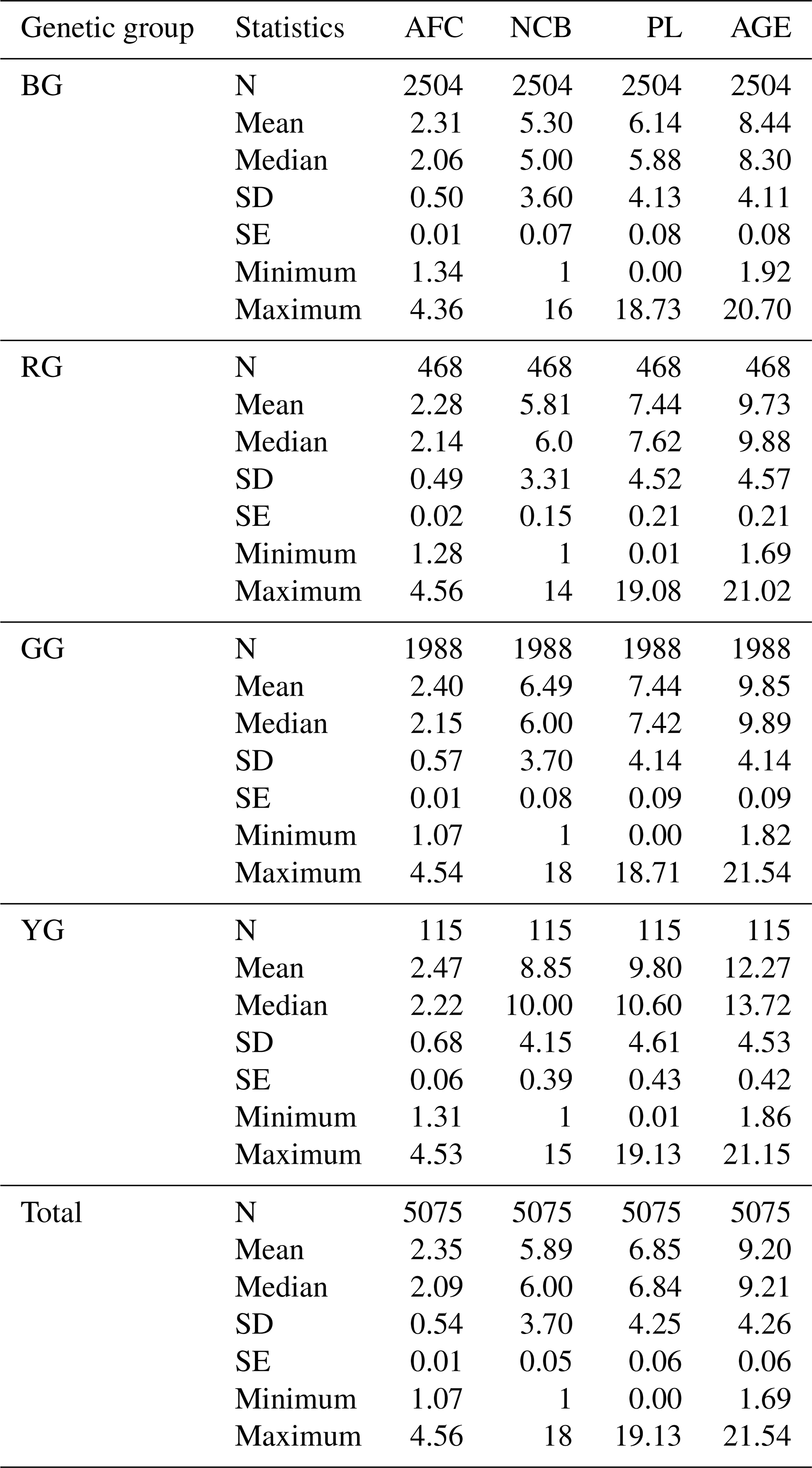 | Genetic group | Statistics | AFC | NCB | PL | AGE |
|---|---|---|---|---|---|
| BG | N | 2504 | 2504 | 2504 | 2504 |
| | Mean | 2.31 | 5.30 | 6.14 | 8.44 |
| | Median | 2.06 | 5.00 | 5.88 | 8.30 |
| | SD | 0.50 | 3.60 | 4.13 | 4.11 |
| | SE | 0.01 | 0.07 | 0.08 | 0.08 |
| | Minimum | 1.34 | 1 | 0.00 | 1.92 |
| | Maximum | 4.36 | 16 | 18.73 | 20.70 |
| RG | N | 468 | 468 | 468 | 468 |
| | Mean | 2.28 | 5.81 | 7.44 | 9.73 |
| | Median | 2.14 | 6.0 | 7.62 | 9.88 |
| | SD | 0.49 | 3.31 | 4.52 | 4.57 |
| | SE | 0.02 | 0.15 | 0.21 | 0.21 |
| | Minimum | 1.28 | 1 | 0.01 | 1.69 |
| | Maximum | 4.56 | 14 | 19.08 | 21.02 |
| GG | N | 1988 | 1988 | 1988 | 1988 |
| | Mean | 2.40 | 6.49 | 7.44 | 9.85 |
| | Median | 2.15 | 6.00 | 7.42 | 9.89 |
| | SD | 0.57 | 3.70 | 4.14 | 4.14 |
| | SE | 0.01 | 0.08 | 0.09 | 0.09 |
| | Minimum | 1.07 | 1 | 0.00 | 1.82 |
| | Maximum | 4.54 | 18 | 18.71 | 21.54 |
| YG | N | 115 | 115 | 115 | 115 |
| | Mean | 2.47 | 8.85 | 9.80 | 12.27 |
| | Median | 2.22 | 10.00 | 10.60 | 13.72 |
| | SD | 0.68 | 4.15 | 4.61 | 4.53 |
| | SE | 0.06 | 0.39 | 0.43 | 0.42 |
| | Minimum | 1.31 | 1 | 0.01 | 1.86 |
| | Maximum | 4.53 | 15 | 19.13 | 21.15 |
| Total | N | 5075 | 5075 | 5075 | 5075 |
| | Mean | 2.35 | 5.89 | 6.85 | 9.20 |
| | Median | 2.09 | 6.00 | 6.84 | 9.21 |
| | SD | 0.54 | 3.70 | 4.25 | 4.26 |
| | SE | 0.01 | 0.05 | 0.06 | 0.06 |
| | Minimum | 1.07 | 1 | 0.00 | 1.69 |
| | Maximum | 4.56 | 18 | 19.13 | 21.54 |